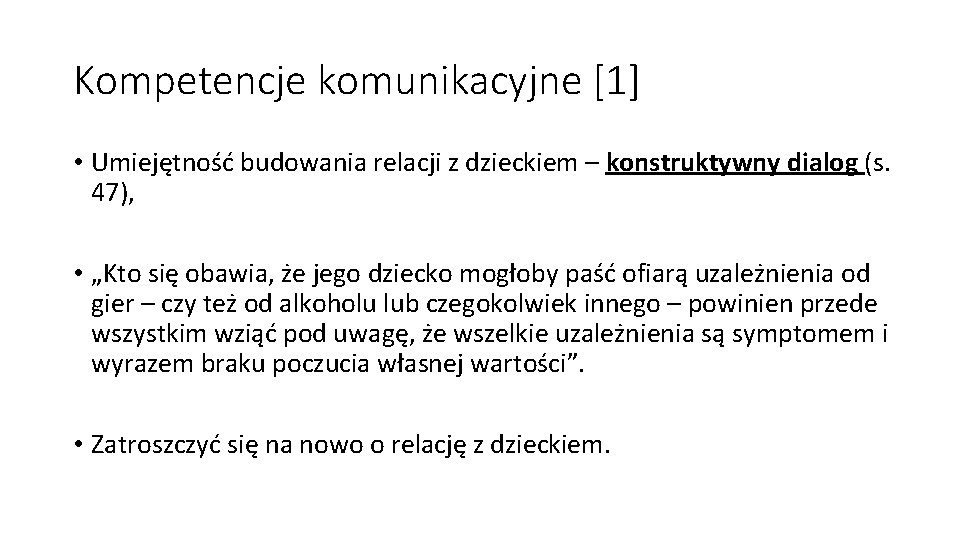 Kompetencje komunikacyjne [1]

• Umiejętność budowania relacji z dzieckiem – konstruktywny dialog (s. 47),

• „Kto się obawia, że jego dziecko mogłoby paść ofiarą uzależnienia od gier – czy też od alkoholu lub czegokolwiek innego – powinien przede wszystkim wziąć pod uwagę, że wszelkie uzależnienia są symptomem i wyrazem braku poczucia własnej wartości".

• Zatroszczyć się na nowo o relację z dzieckiem.